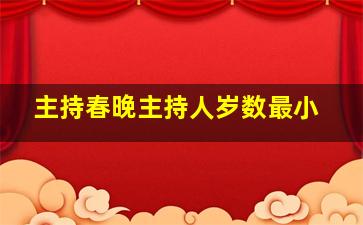 主持春晚主持人岁数最小